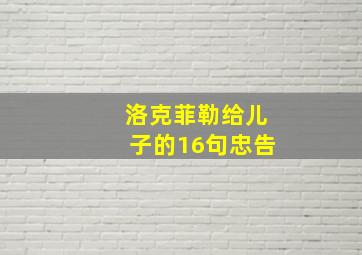 洛克菲勒给儿子的16句忠告